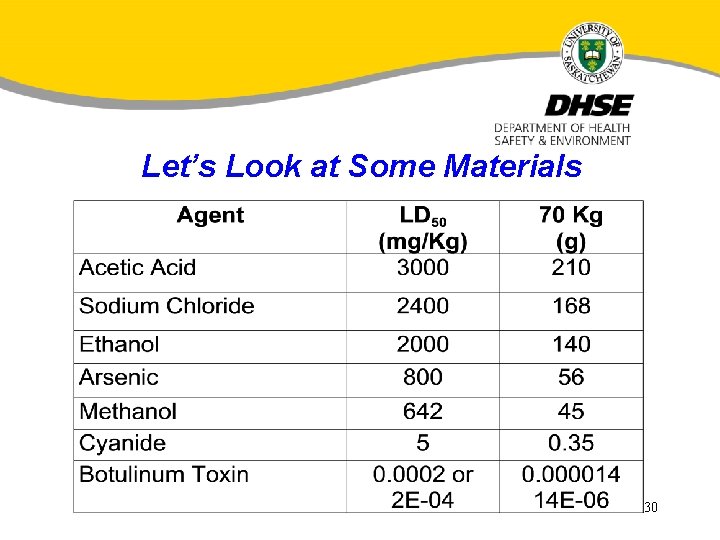 UNIVERSITY OF SASKATCHEWAN

DHSE
DEPARTMENT OF HEALTH SAFETY & ENVIRONMENT

Let's Look at Some Materials

| Agent | $LD_{50}$ (mg/Kg) | 70 Kg (g) |
|---|---|---|
| Acetic Acid | 3000 | 210 |
| Sodium Chloride | 2400 | 168 |
| Ethanol | 2000 | 140 |
| Arsenic | 800 | 56 |
| Methanol | 642 | 45 |
| Cyanide | 5 | 0.35 |
| Botulinum Toxin | 0.0002 or 2E-04 | 0.000014 14E-06 |

30